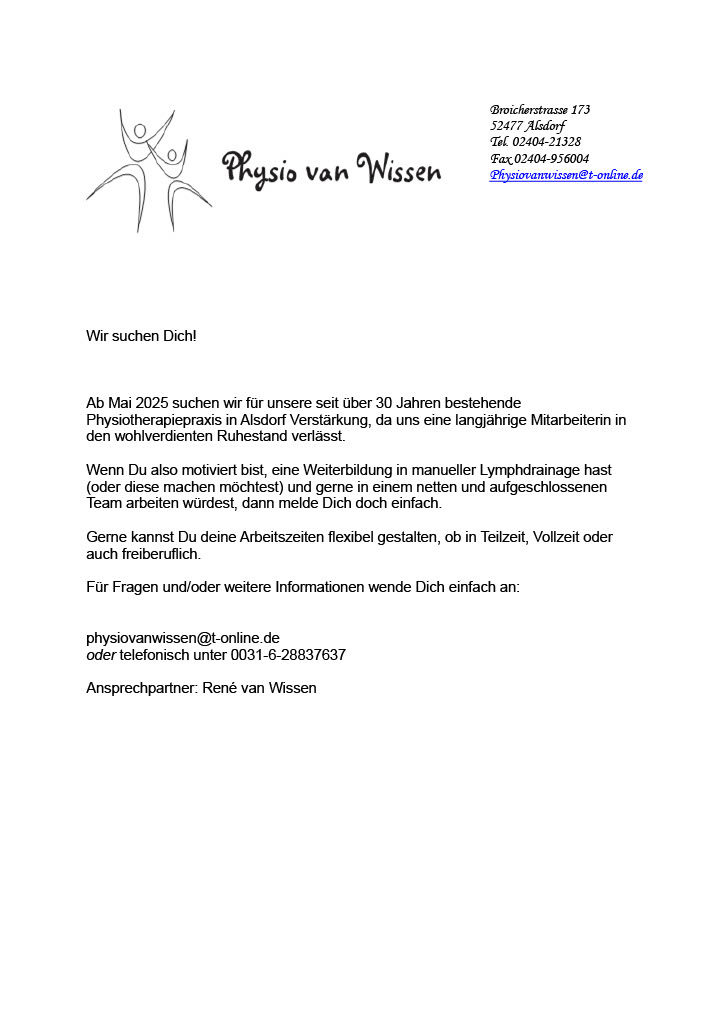 Physio van Wissen

Broicherstrasse 173
52477 Alsdorf
Tel. 02404-21328
Fax 02404-956004
Physiovanwissen@t-online.de

Wir suchen Dich!

Ab Mai 2025 suchen wir für unsere seit über 30 Jahren bestehende Physiotherapiepraxis in Alsdorf Verstärkung, da uns eine langjährige Mitarbeiterin in den wohlverdienten Ruhestand verlässt.

Wenn Du also motiviert bist, eine Weiterbildung in manueller Lymphdrainage hast (oder diese machen möchtest) und gerne in einem netten und aufgeschlossenen Team arbeiten würdest, dann melde Dich doch einfach.

Gerne kannst Du deine Arbeitszeiten flexibel gestalten, ob in Teilzeit, Vollzeit oder auch freiberuflich.

Für Fragen und/oder weitere Informationen wende Dich einfach an:

physiovanwissen@t-online.de
oder telefonisch unter 0031-6-28837637

Ansprechpartner: René van Wissen